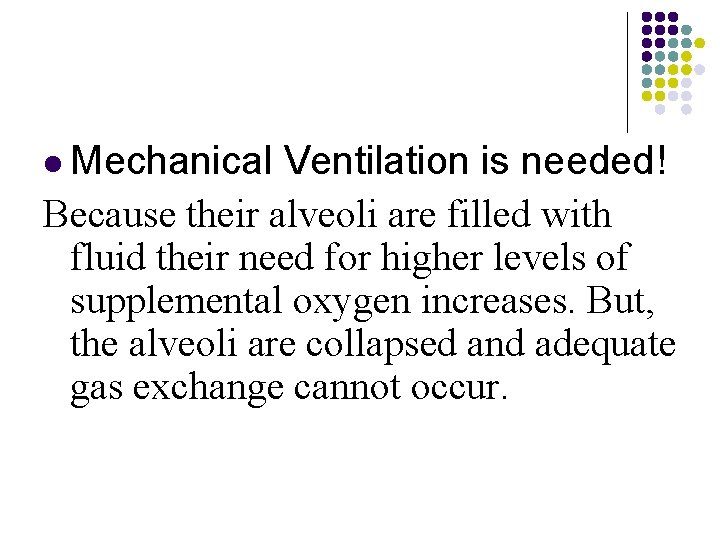 • Mechanical Ventilation is needed!

Because their alveoli are filled with fluid their need for higher levels of supplemental oxygen increases. But, the alveoli are collapsed and adequate gas exchange cannot occur.